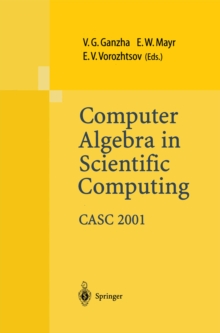 V. G. Ganzha E. W. Mayr
E. V. Vorozhtsov (Eds.)

Computer Algebra in Scientific Computing

CASC 2001

Springer